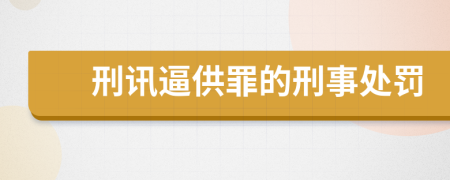 刑讯逼供罪的刑事处罚